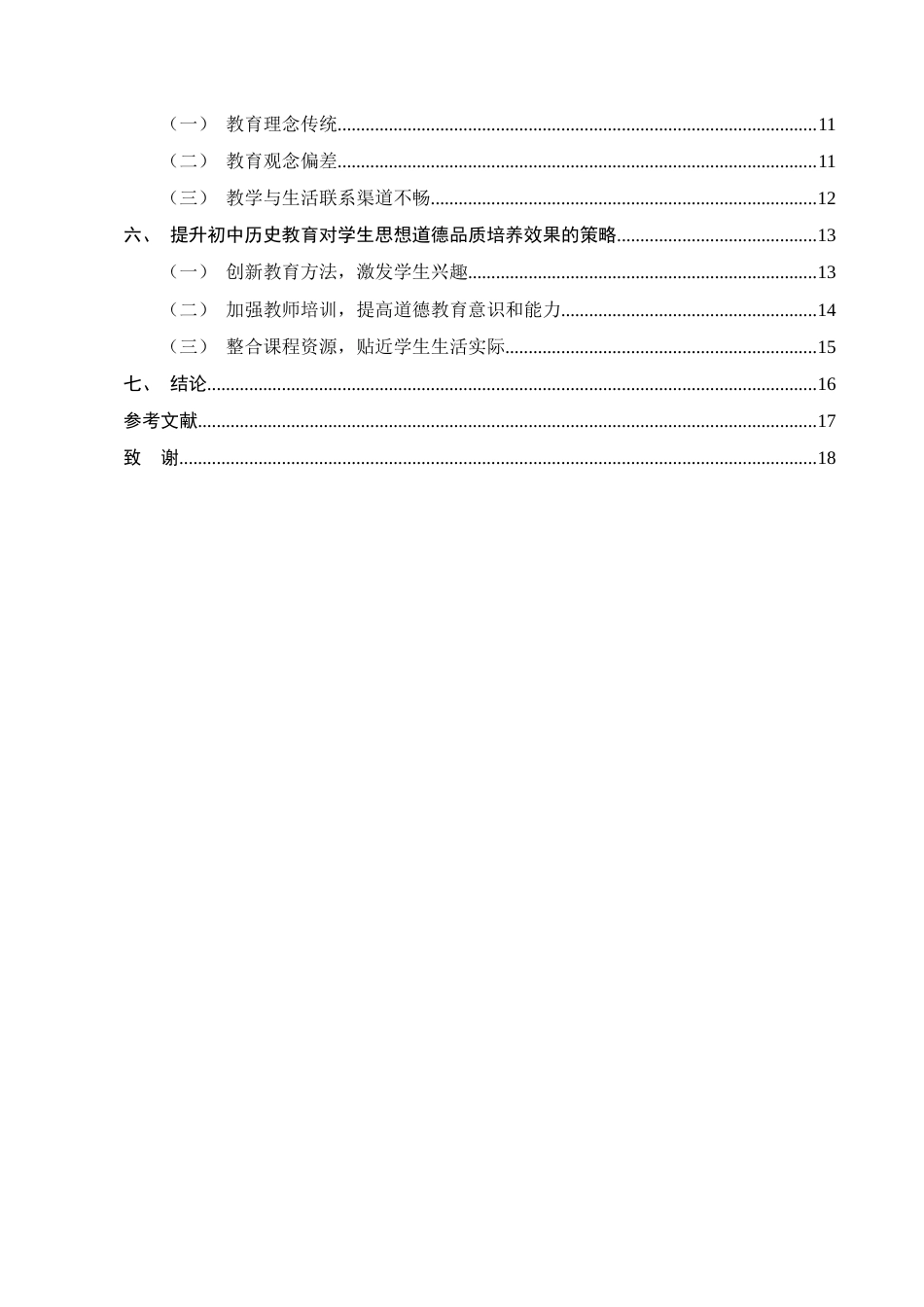 （一） 教育理念传统 11

（二） 教育观念偏差 11

（三） 教学与生活联系渠道不畅 12

六、 提升初中历史教育对学生思想道德品质培养效果的策略 13

（一） 创新教育方法，激发学生兴趣 13

（二） 加强教师培训，提高道德教育意识和能力 14

（三） 整合课程资源，贴近学生生活实际 15

七、 结论 16

参考文献 17

致 谢 18